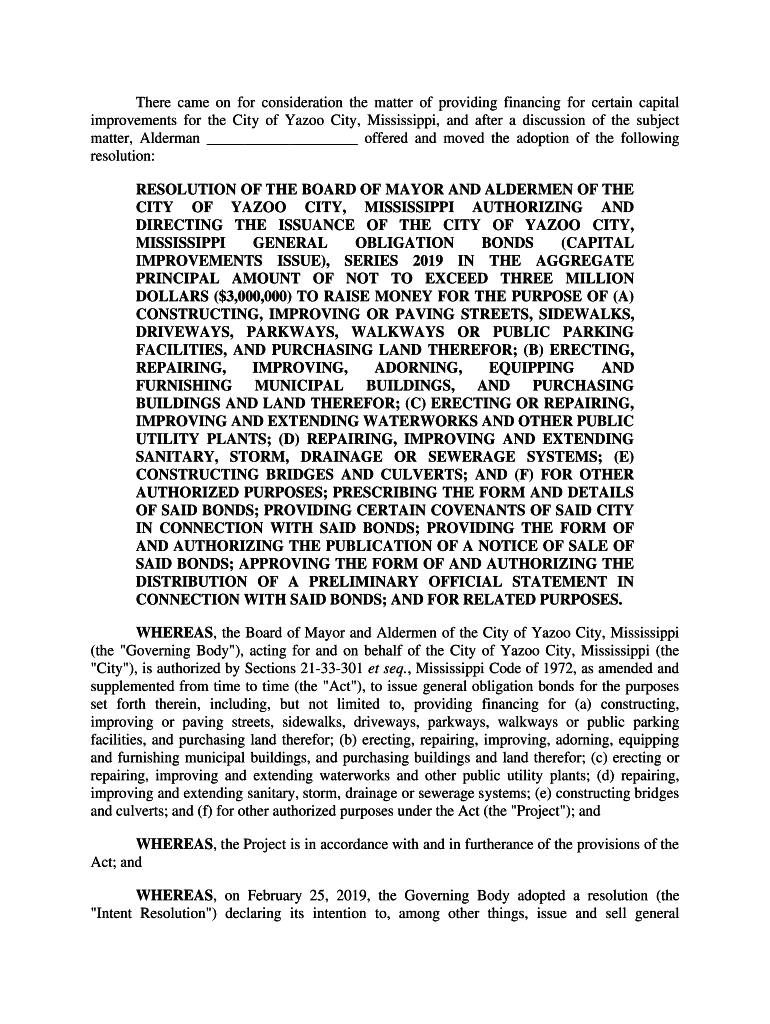 There came on for consideration the matter of providing financing for certain capital improvements for the City of Yazoo City, Mississippi, and after a discussion of the subject matter, Alderman ____________________ offered and moved the adoption of the following resolution:

RESOLUTION OF THE BOARD OF MAYOR AND ALDERMEN OF THE CITY OF YAZOO CITY, MISSISSIPPI AUTHORIZING AND DIRECTING THE ISSUANCE OF THE CITY OF YAZOO CITY, MISSISSIPPI GENERAL OBLIGATION BONDS (CAPITAL IMPROVEMENTS ISSUE), SERIES 2019 IN THE AGGREGATE PRINCIPAL AMOUNT OF NOT TO EXCEED THREE MILLION DOLLARS ($3,000,000) TO RAISE MONEY FOR THE PURPOSE OF (A) CONSTRUCTING, IMPROVING OR PAVING STREETS, SIDEWALKS, DRIVEWAYS, PARKWAYS, WALKWAYS OR PUBLIC PARKING FACILITIES, AND PURCHASING LAND THEREFOR; (B) ERECTING, REPAIRING, IMPROVING, ADORNING, EQUIPPING AND FURNISHING MUNICIPAL BUILDINGS, AND PURCHASING BUILDINGS AND LAND THEREFOR; (C) ERECTING OR REPAIRING, IMPROVING AND EXTENDING WATERWORKS AND OTHER PUBLIC UTILITY PLANTS; (D) REPAIRING, IMPROVING AND EXTENDING SANITARY, STORM, DRAINAGE OR SEWERAGE SYSTEMS; (E) CONSTRUCTING BRIDGES AND CULVERTS; AND (F) FOR OTHER AUTHORIZED PURPOSES; PRESCRIBING THE FORM AND DETAILS OF SAID BONDS; PROVIDING CERTAIN COVENANTS OF SAID CITY IN CONNECTION WITH SAID BONDS; PROVIDING THE FORM OF AND AUTHORIZING THE PUBLICATION OF A NOTICE OF SALE OF SAID BONDS; APPROVING THE FORM OF AND AUTHORIZING THE DISTRIBUTION OF A PRELIMINARY OFFICIAL STATEMENT IN CONNECTION WITH SAID BONDS; AND FOR RELATED PURPOSES.

WHEREAS, the Board of Mayor and Aldermen of the City of Yazoo City, Mississippi (the "Governing Body"), acting for and on behalf of the City of Yazoo City, Mississippi (the "City"), is authorized by Sections 21-33-301 et seq., Mississippi Code of 1972, as amended and supplemented from time to time (the "Act"), to issue general obligation bonds for the purposes set forth therein, including, but not limited to, providing financing for (a) constructing, improving or paving streets, sidewalks, driveways, parkways, walkways or public parking facilities, and purchasing land therefor; (b) erecting, repairing, improving, adorning, equipping and furnishing municipal buildings, and purchasing buildings and land therefor; (c) erecting or repairing, improving and extending waterworks and other public utility plants; (d) repairing, improving and extending sanitary, storm, drainage or sewerage systems; (e) constructing bridges and culverts; and (f) for other authorized purposes under the Act (the "Project"); and

WHEREAS, the Project is in accordance with and in furtherance of the provisions of the Act; and

WHEREAS, on February 25, 2019, the Governing Body adopted a resolution (the "Intent Resolution") declaring its intention to, among other things, issue and sell general